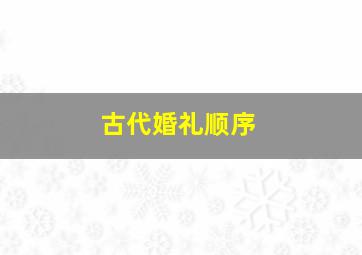 古代婚礼顺序